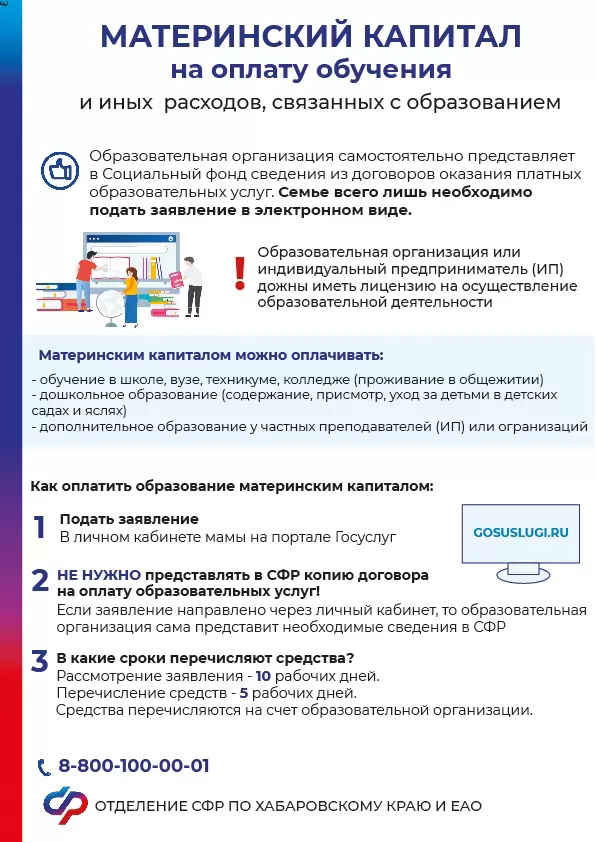 МАТЕРИНСКИЙ КАПИТАЛ
на оплату обучения
и иных расходов, связанных с образованием

Образовательная организация самостоятельно представляет в Социальный фонд сведения из договоров оказания платных образовательных услуг. Семье всего лишь необходимо подать заявление в электронном виде.

Образовательная организация или индивидуальный предприниматель (ИП) дожны иметь лицензию на осуществление образовательной деятельности

Материнским капиталом можно оплачивать:
- обучение в школе, вузе, техникуме, колледже (проживание в общежитии)
- дошкольное образование (содержание, присмотр, уход за детьми в детских садах и яслях)
- дополнительное образование у частных преподавателей (ИП) или огранизаций

Как оплатить образование материнским капиталом:

1 Подать заявление
В личном кабинете мамы на портале Госуслуг

GOSUSLUGI.RU

2 НЕ НУЖНО представлять в СФР копию договора на оплату образовательных услуг!
Если заявление направлено через личный кабинет, то образовательная организация сама представит необходимые сведения в СФР

3 В какие сроки перечисляют средства?
Рассмотрение заявления - 10 рабочих дней.
Перечисление средств - 5 рабочих дней.
Средства перечисляются на счет образовательной организации.

8-800-100-00-01

ОТДЕЛЕНИЕ СФР ПО ХАБАРОВСКОМУ КРАЮ И ЕАО